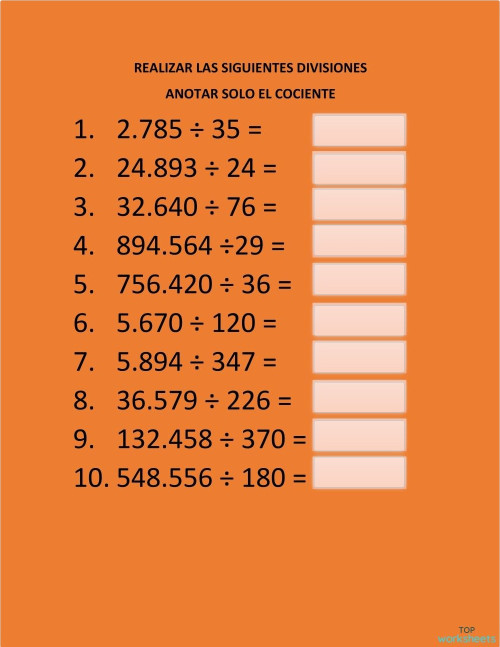 REALIZAR LAS SIGUIENTES DIVISIONES

ANOTAR SOLO EL COCIENTE

1. $2.785 \div 35 =$
2. $24.893 \div 24 =$
3. $32.640 \div 76 =$
4. $894.564 \div 29 =$
5. $756.420 \div 36 =$
6. $5.670 \div 120 =$
7. $5.894 \div 347 =$
8. $36.579 \div 226 =$
9. $132.458 \div 370 =$
10. $548.556 \div 180 =$

TOP worksheets